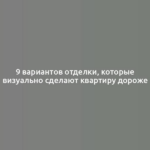 9 вариантов отделки, которые визуально сделают квартиру дороже